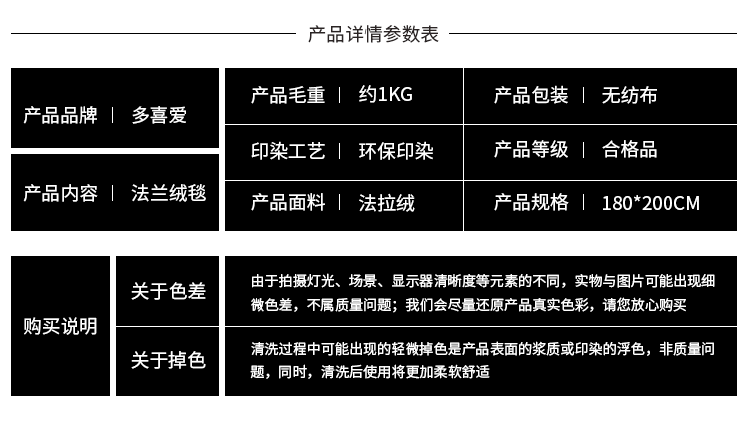 产品详情参数表

产品品牌 | 多喜爱

产品内容 | 法兰绒毯

产品毛重 | 约1KG

印染工艺 | 环保印染

产品面料 | 法拉绒

产品包装 | 无纺布

产品等级 | 合格品

产品规格 | 180*200CM

购买说明

关于色差

由于拍摄灯光、场景、显示器清晰度等元素的不同，实物与图片可能出现细微色差，不属质量问题；我们会尽量还原产品真实色彩，请您放心购买

关于掉色

清洗过程中可能出现的轻微掉色是产品表面的浆质或印染的浮色，非质量问题，同时，清洗后使用将更加柔软舒适